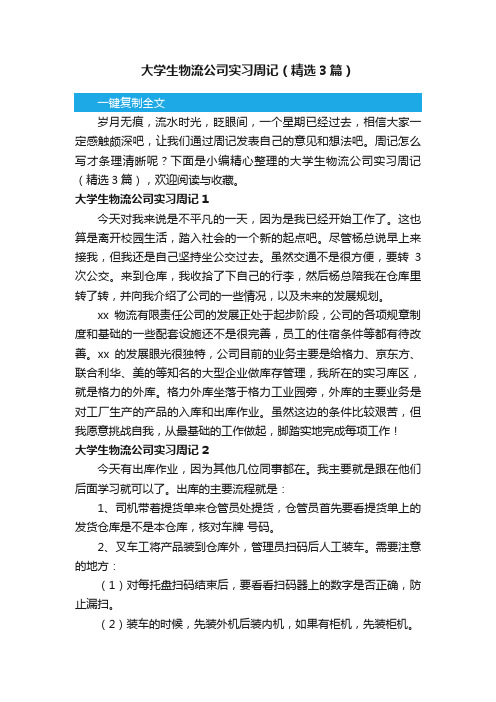 大学生物流公司实习周记（精选3篇）

一键复制全文

岁月无痕，流水时光，眨眼间，一个星期已经过去，相信大家一定感触颇深吧，让我们通过周记发表自己的意见和想法吧。周记怎么写才条理清晰呢？下面是小编精心整理的大学生物流公司实习周记（精选3篇），欢迎阅读与收藏。

大学生物流公司实习周记1

今天对我来说是不平凡的一天，因为是我已经开始工作了。这也算是离开校园生活，踏入社会的一个新的起点吧。尽管杨总说早上来接我，但我还是自己坚持坐公交过去。虽然交通不是很方便，要转 3次公交。来到仓库，我收拾了下自己的行李，然后杨总陪我在仓库里转了转，并向我介绍了公司的一些情况，以及未来的发展规划。

xx 物流有限责任公司的发展正处于起步阶段，公司的各项规章制度和基础的一些配套设施还不是很完善，员工的住宿条件等都有待改善。xx 的发展眼光很独特，公司目前的业务主要是给格力、京东方、联合利华、美的等知名的大型企业做库存管理，我所在的实习库区，就是格力的外库。格力外库坐落于格力工业园旁，外库的主要业务是对工厂生产的产品的入库和出库作业。虽然这边的条件比较艰苦，但我愿意挑战自我，从最基础的工作做起，脚踏实地完成每项工作！

大学生物流公司实习周记2

今天有出库作业，因为其他几位同事都在。我主要就是跟在他们后面学习就可以了。出库的主要流程就是：

1、司机带着提货单来仓管员处提货，仓管员首先要看提货单上的发货仓库是不是本仓库，核对车牌 号码。

2、叉车工将产品装到仓库外，管理员扫码后人工装车。需要注意的地方：

（1）对每托盘扫码结束后，要看看扫码器上的数字是否正确，防止漏扫。

（2）装车的时候，先装外机后装内机，如果有柜机，先装柜机。